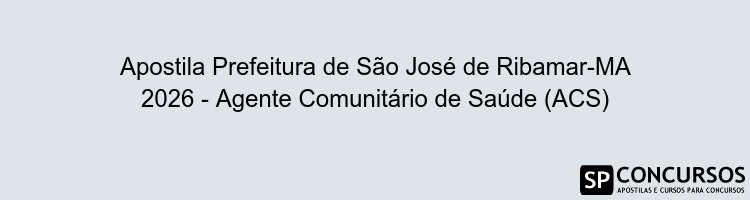 Apostila Prefeitura de São José de Ribamar-MA 2026 - Agente Comunitário de Saúde (ACS)

SP CONCURSOS
APOSTILAS E CURSOS PARA CONCURSOS